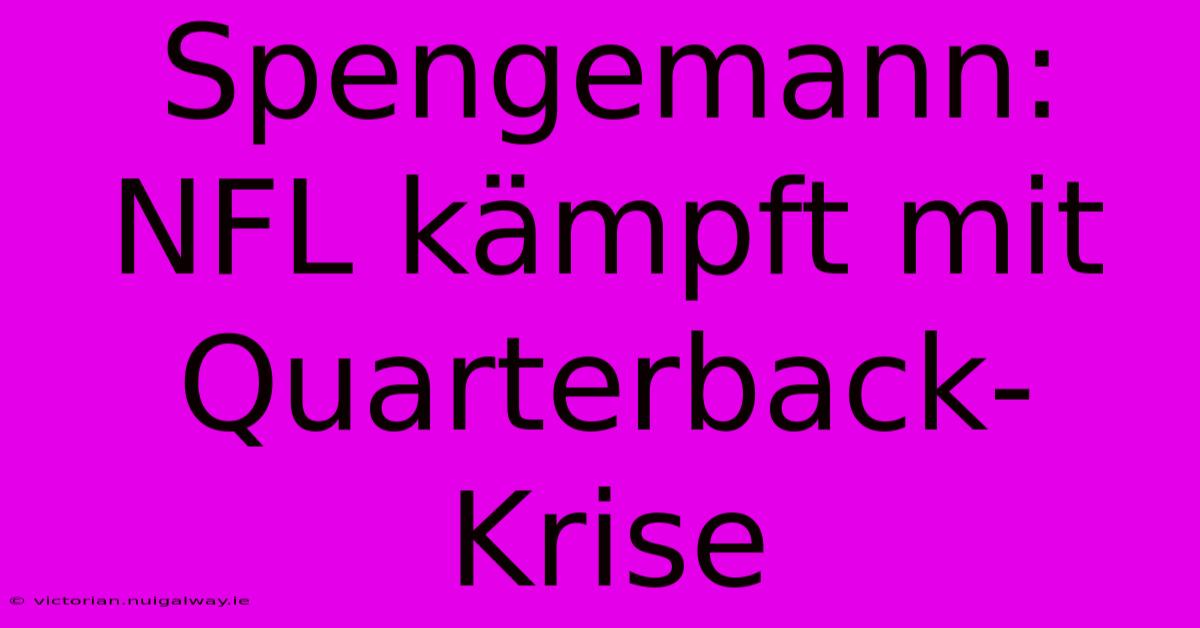 Spengemann: NFL kämpft mit Quarterback-Krise

© victorian.nuigalway.ie